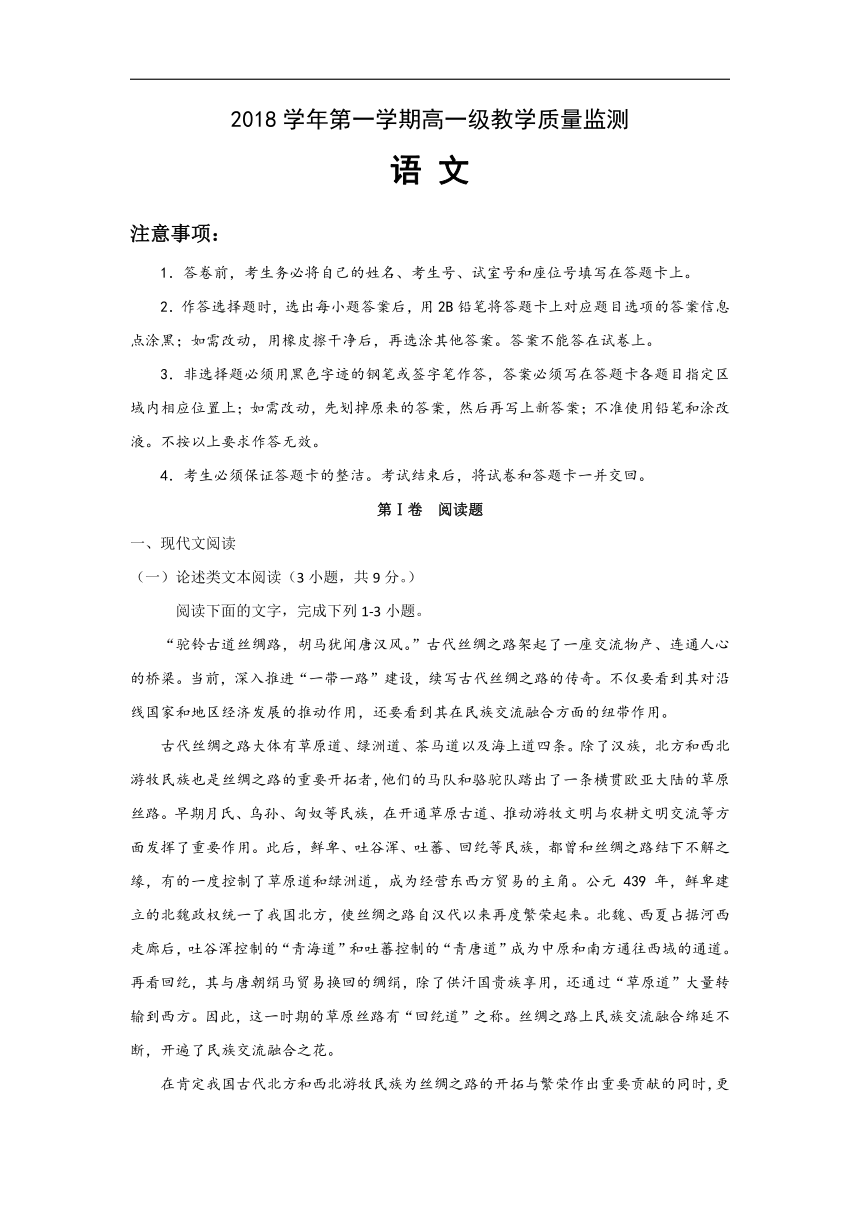 2018 学年第一学期高一级教学质量监测

语 文

注意事项：

1．答卷前，考生务必将自己的姓名、考生号、试室号和座位号填写在答题卡上。

2．作答选择题时，选出每小题答案后，用 2B 铅笔将答题卡上对应题目选项的答案信息点涂黑；如需改动，用橡皮擦干净后，再选涂其他答案。答案不能答在试卷上。

3．非选择题必须用黑色字迹的钢笔或签字笔作答，答案必须写在答题卡各题目指定区域内相应位置上；如需改动，先划掉原来的答案，然后再写上新答案；不准使用铅笔和涂改液。不按以上要求作答无效。

4．考生必须保证答题卡的整洁。考试结束后，将试卷和答题卡一并交回。

第Ⅰ卷　阅读题

一、现代文阅读

（一）论述类文本阅读（3 小题，共 9 分。）

阅读下面的文字，完成下列 1-3 小题。

“驼铃古道丝绸路，胡马犹闻唐汉风。”古代丝绸之路架起了一座交流物产、连通人心的桥梁。当前，深入推进“一带一路”建设，续写古代丝绸之路的传奇。不仅要看到其对沿线国家和地区经济发展的推动作用，还要看到其在民族交流融合方面的纽带作用。

古代丝绸之路大体有草原道、绿洲道、茶马道以及海上道四条。除了汉族，北方和西北游牧民族也是丝绸之路的重要开拓者，他们的马队和骆驼队踏出了一条横贯欧亚大陆的草原丝路。早期月氏、乌孙、匈奴等民族，在开通草原古道、推动游牧文明与农耕文明交流等方面发挥了重要作用。此后，鲜卑、吐谷浑、吐蕃、回纥等民族，都曾和丝绸之路结下不解之缘，有的一度控制了草原道和绿洲道，成为经营东西方贸易的主角。公元 439 年，鲜卑建立的北魏政权统一了我国北方，使丝绸之路自汉代以来再度繁荣起来。北魏、西夏占据河西走廊后，吐谷浑控制的“青海道”和吐蕃控制的“青唐道”成为中原和南方通往西域的通道。再看回纥，其与唐朝绢马贸易换回的绸绢，除了供汗国贵族享用，还通过“草原道”大量转输到西方。因此，这一时期的草原丝路有“回纥道”之称。丝绸之路上民族交流融合绵延不断，开遍了民族交流融合之花。

在肯定我国古代北方和西北游牧民族为丝绸之路的开拓与繁荣作出重要贡献的同时，更